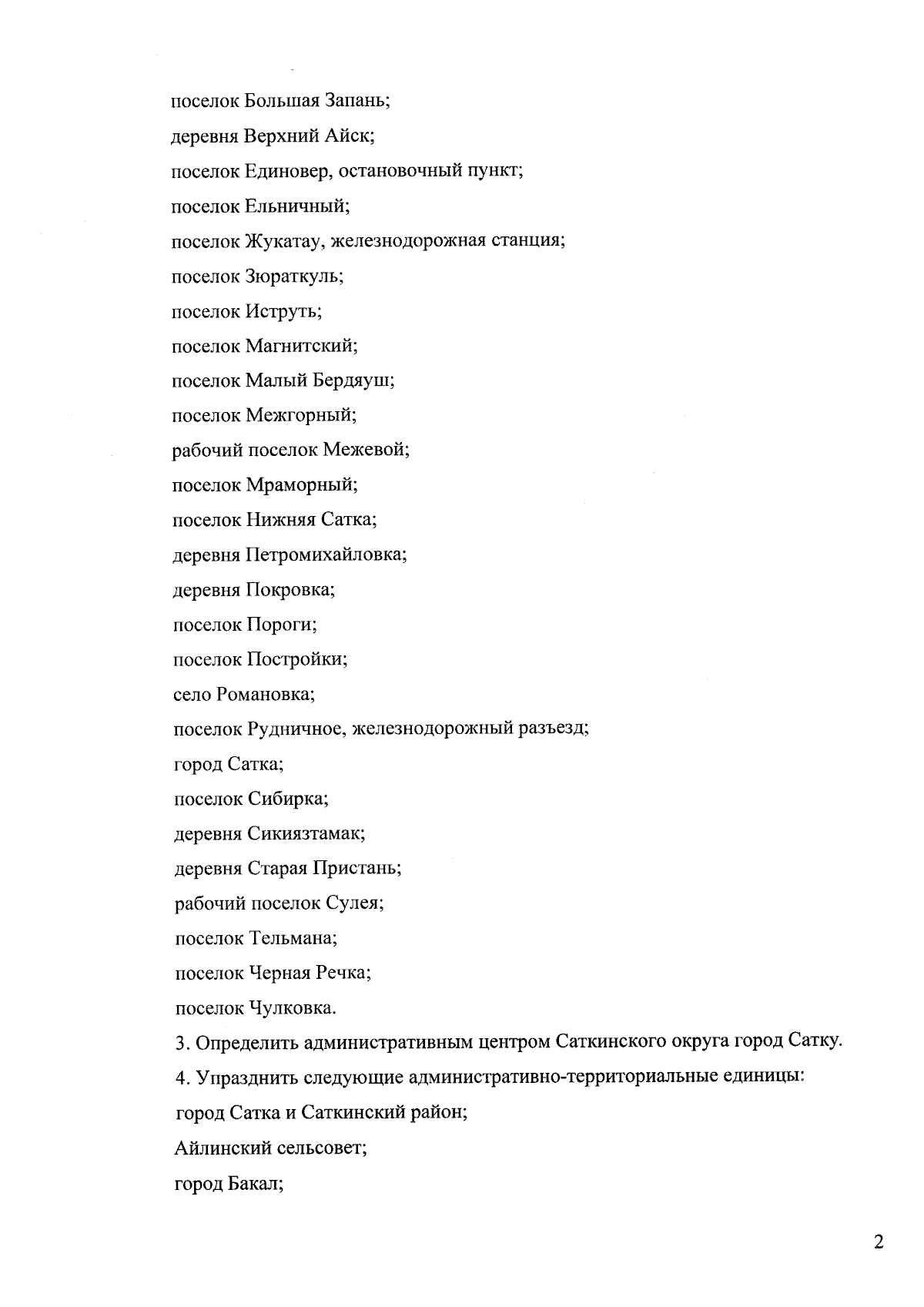 поселок Большая Запань;

деревня Верхний Айск;

поселок Единовер, остановочный пункт;

поселок Ельничный;

поселок Жукатау, железнодорожная станция;

поселок Зюраткуль;

поселок Иструть;

поселок Магнитский;

поселок Малый Бердяуш;

поселок Межгорный;

рабочий поселок Межевой;

поселок Мраморный;

поселок Нижняя Сатка;

деревня Петромихайловка;

деревня Покровка;

поселок Пороги;

поселок Постройки;

село Романовка;

поселок Рудничное, железнодорожный разъезд;

город Сатка;

поселок Сибирка;

деревня Сикиязтамак;

деревня Старая Пристань;

рабочий поселок Сулея;

поселок Тельмана;

поселок Черная Речка;

поселок Чулковка.

3. Определить административным центром Саткинского округа город Сатку.

4. Упразднить следующие административно-территориальные единицы:

город Сатка и Саткинский район;

Айлинский сельсовет;

город Бакал;

2